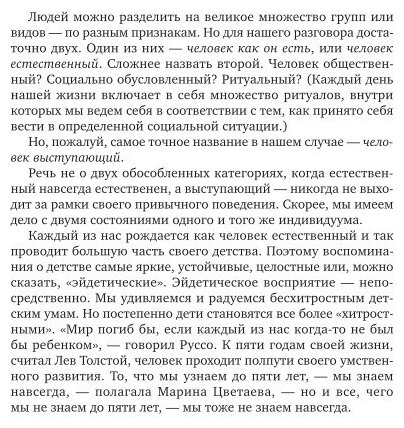 Людей можно разделить на великое множество групп или видов — по разным признакам. Но для нашего разговора достаточно двух. Один из них — человек как он есть, или человек естественный. Сложнее назвать второй. Человек общественный? Социально обусловленный? Ритуальный? (Каждый день нашей жизни включает в себя множество ритуалов, внутри которых мы ведем себя в соответствии с тем, как принято себя вести в определенной социальной ситуации.)

Но, пожалуй, самое точное название в нашем случае — человек выступающий.

Речь не о двух обособленных категориях, когда естественный навсегда естественен, а выступающий — никогда не выходит за рамки своего привычного поведения. Скорее, мы имеем дело с двумя состояниями одного и того же индивидуума.

Каждый из нас рождается как человек естественный и так проводит большую часть своего детства. Поэтому воспоминания о детстве самые яркие, устойчивые, целостные или, можно сказать, «эйдетические». Эйдетическое восприятие — непосредственно. Мы удивляемся и радуемся бесхитростным детским умам. Но постепенно дети становятся все более «хитростными». «Мир погиб бы, если каждый из нас когда-то не был бы ребенком», — говорил Руссо. К пяти годам своей жизни, считал Лев Толстой, человек проходит полпути своего умственного развития. То, что мы узнаем до пяти лет, — мы знаем навсегда, — полагала Марина Цветаева, — но и все, чего мы не знаем до пяти лет, — мы тоже не знаем навсегда.